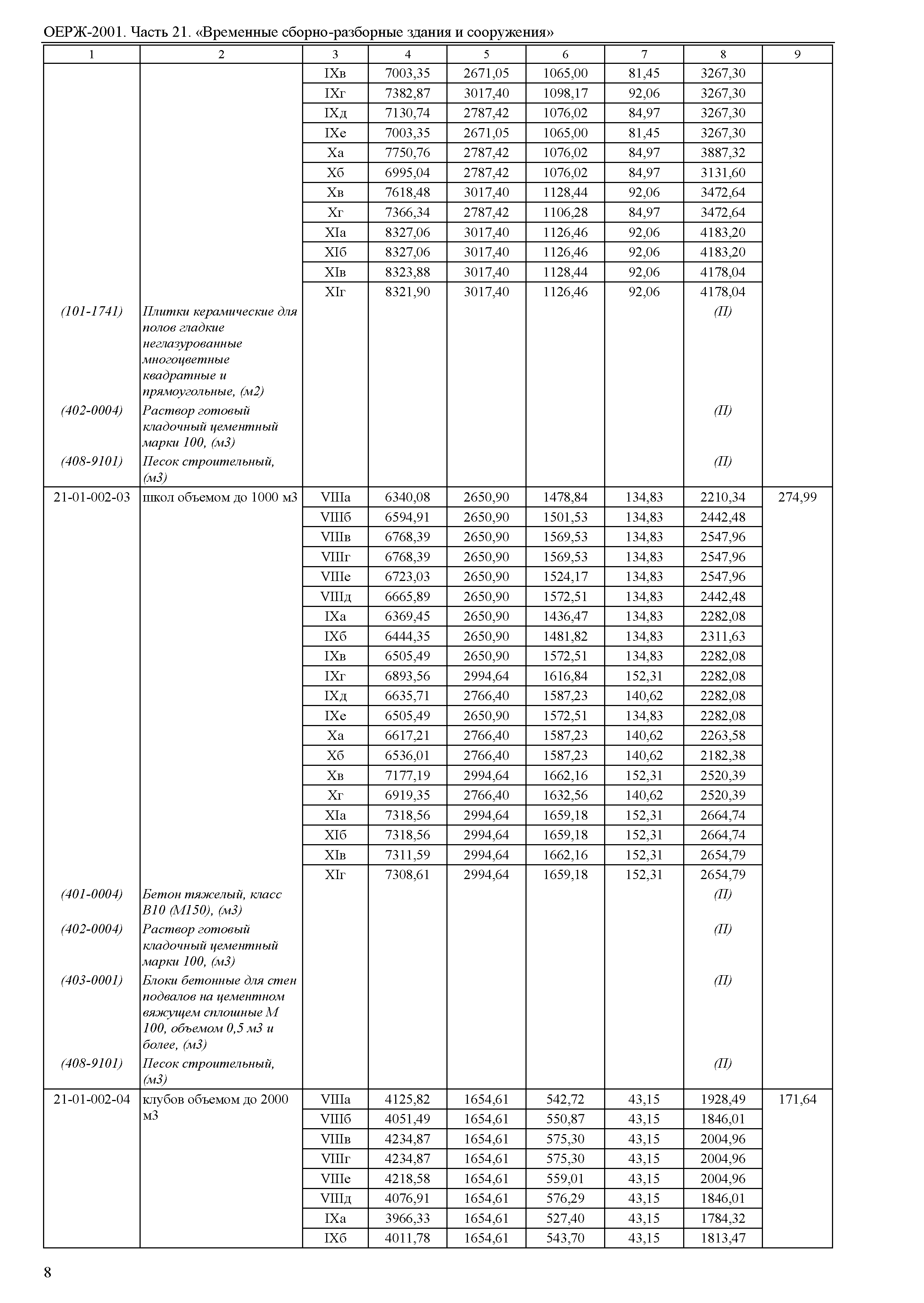 ОЕРЖ-2001. Часть 21. «Временные сборно-разборные здания и сооружения»

| 1 | 2 | 3 | 4 | 5 | 6 | 7 | 8 | 9 |
|---|---|---|---|---|---|---|---|---|
| | | IXв | 7003,35 | 2671,05 | 1065,00 | 81,45 | 3267,30 | |
| | | IXг | 7382,87 | 3017,40 | 1098,17 | 92,06 | 3267,30 | |
| | | IXд | 7130,74 | 2787,42 | 1076,02 | 84,97 | 3267,30 | |
| | | IXе | 7003,35 | 2671,05 | 1065,00 | 81,45 | 3267,30 | |
| | | Xа | 7750,76 | 2787,42 | 1076,02 | 84,97 | 3887,32 | |
| | | Xб | 6995,04 | 2787,42 | 1076,02 | 84,97 | 3131,60 | |
| | | Xв | 7618,48 | 3017,40 | 1128,44 | 92,06 | 3472,64 | |
| | | Xг | 7366,34 | 2787,42 | 1106,28 | 84,97 | 3472,64 | |
| | | XIа | 8327,06 | 3017,40 | 1126,46 | 92,06 | 4183,20 | |
| | | XIб | 8327,06 | 3017,40 | 1126,46 | 92,06 | 4183,20 | |
| | | XIв | 8323,88 | 3017,40 | 1128,44 | 92,06 | 4178,04 | |
| | | XIг | 8321,90 | 3017,40 | 1126,46 | 92,06 | 4178,04 | |
| (101-1741) | Плитки керамические для полов гладкие неглазурованные многоцветные квадратные и прямоугольные, (м2) | | | | | | (П) | |
| (402-0004) | Раствор готовый кладочный цементный марки 100, (м3) | | | | | | (П) | |
| (408-9101) | Песок строительный, (м3) | | | | | | (П) | |
| 21-01-002-03 | школ объемом до 1000 м3 | VIIIа | 6340,08 | 2650,90 | 1478,84 | 134,83 | 2210,34 | 274,99 |
| | | VIIIб | 6594,91 | 2650,90 | 1501,53 | 134,83 | 2442,48 | |
| | | VIIIв | 6768,39 | 2650,90 | 1569,53 | 134,83 | 2547,96 | |
| | | VIIIг | 6768,39 | 2650,90 | 1569,53 | 134,83 | 2547,96 | |
| | | VIIIе | 6723,03 | 2650,90 | 1524,17 | 134,83 | 2547,96 | |
| | | VIIIд | 6665,89 | 2650,90 | 1572,51 | 134,83 | 2442,48 | |
| | | IXа | 6369,45 | 2650,90 | 1436,47 | 134,83 | 2282,08 | |
| | | IXб | 6444,35 | 2650,90 | 1481,82 | 134,83 | 2311,63 | |
| | | IXв | 6505,49 | 2650,90 | 1572,51 | 134,83 | 2282,08 | |
| | | IXг | 6893,56 | 2994,64 | 1616,84 | 152,31 | 2282,08 | |
| | | IXд | 6635,71 | 2766,40 | 1587,23 | 140,62 | 2282,08 | |
| | | IXе | 6505,49 | 2650,90 | 1572,51 | 134,83 | 2282,08 | |
| | | Xа | 6617,21 | 2766,40 | 1587,23 | 140,62 | 2263,58 | |
| | | Xб | 6536,01 | 2766,40 | 1587,23 | 140,62 | 2182,38 | |
| | | Xв | 7177,19 | 2994,64 | 1662,16 | 152,31 | 2520,39 | |
| | | Xг | 6919,35 | 2766,40 | 1632,56 | 140,62 | 2520,39 | |
| | | XIа | 7318,56 | 2994,64 | 1659,18 | 152,31 | 2664,74 | |
| | | XIб | 7318,56 | 2994,64 | 1659,18 | 152,31 | 2664,74 | |
| | | XIв | 7311,59 | 2994,64 | 1662,16 | 152,31 | 2654,79 | |
| | | XIг | 7308,61 | 2994,64 | 1659,18 | 152,31 | 2654,79 | |
| (401-0004) | Бетон тяжелый, класс В10 (М150), (м3) | | | | | | (П) | |
| (402-0004) | Раствор готовый кладочный цементный марки 100, (м3) | | | | | | (П) | |
| (403-0001) | Блоки бетонные для стен подвалов на цементном вяжущем сплошные М 100, объемом 0,5 м3 и более, (м3) | | | | | | (П) | |
| (408-9101) | Песок строительный, (м3) | | | | | | (П) | |
| 21-01-002-04 | клубов объемом до 2000 м3 | VIIIа | 4125,82 | 1654,61 | 542,72 | 43,15 | 1928,49 | 171,64 |
| | | VIIIб | 4051,49 | 1654,61 | 550,87 | 43,15 | 1846,01 | |
| | | VIIIв | 4234,87 | 1654,61 | 575,30 | 43,15 | 2004,96 | |
| | | VIIIг | 4234,87 | 1654,61 | 575,30 | 43,15 | 2004,96 | |
| | | VIIIе | 4218,58 | 1654,61 | 559,01 | 43,15 | 2004,96 | |
| | | VIIIд | 4076,91 | 1654,61 | 576,29 | 43,15 | 1846,01 | |
| | | IXа | 3966,33 | 1654,61 | 527,40 | 43,15 | 1784,32 | |
| | | IXб | 4011,78 | 1654,61 | 543,70 | 43,15 | 1813,47 | |

8